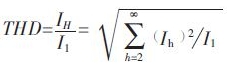 $THD=\frac{I_H}{I_1}=\sqrt{\sum_{h=2}^{\infty}(I_{\mathrm{h}})^2/I_1}$